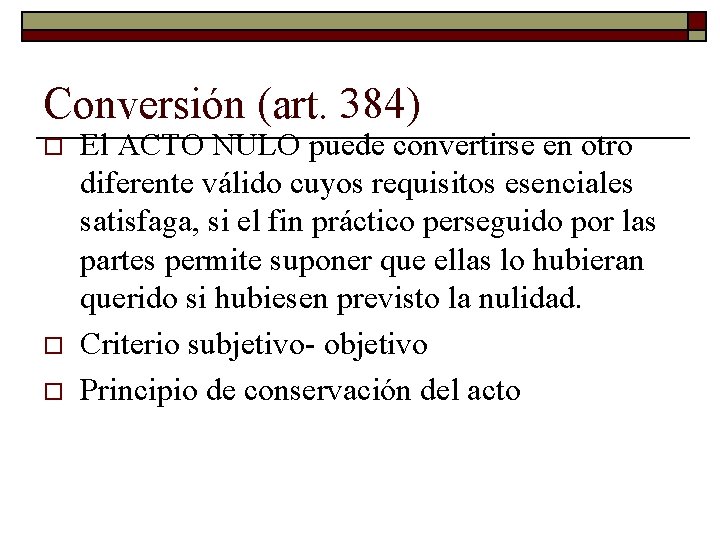 Conversión (art. 384)

El ACTO NULO puede convertirse en otro diferente válido cuyos requisitos esenciales satisfaga, si el fin práctico perseguido por las partes permite suponer que ellas lo hubieran querido si hubiesen previsto la nulidad.

Criterio subjetivo- objetivo

Principio de conservación del acto